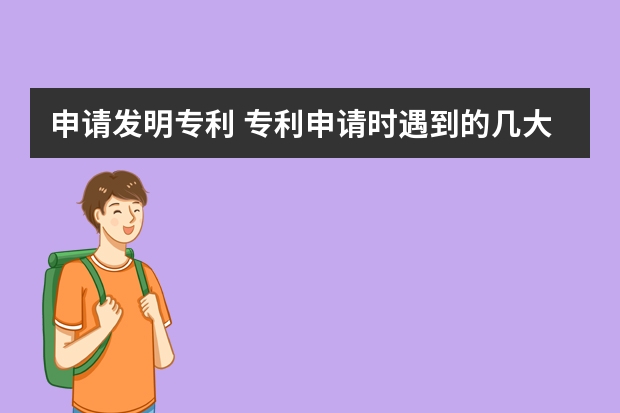 申请发明专利 专利申请时遇到的几大